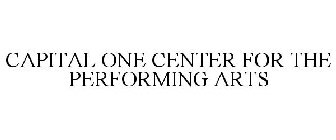 CAPITAL ONE CENTER FOR THE PERFORMING ARTS